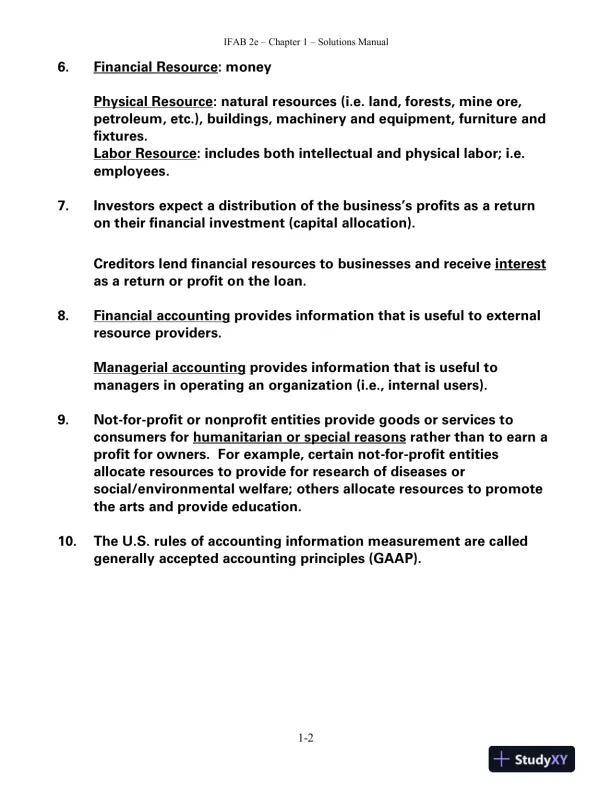 IFAB 2e – Chapter 1 – Solutions Manual

6. Financial Resource: money

Physical Resource: natural resources (i.e. land, forests, mine ore, petroleum, etc.), buildings, machinery and equipment, furniture and fixtures.
Labor Resource: includes both intellectual and physical labor; i.e. employees.

7. Investors expect a distribution of the business's profits as a return on their financial investment (capital allocation).

Creditors lend financial resources to businesses and receive interest as a return or profit on the loan.

8. Financial accounting provides information that is useful to external resource providers.

Managerial accounting provides information that is useful to managers in operating an organization (i.e., internal users).

9. Not-for-profit or nonprofit entities provide goods or services to consumers for humanitarian or special reasons rather than to earn a profit for owners. For example, certain not-for-profit entities allocate resources to provide for research of diseases or social/environmental welfare; others allocate resources to promote the arts and provide education.

10. The U.S. rules of accounting information measurement are called generally accepted accounting principles (GAAP).

1-2

StudyXY